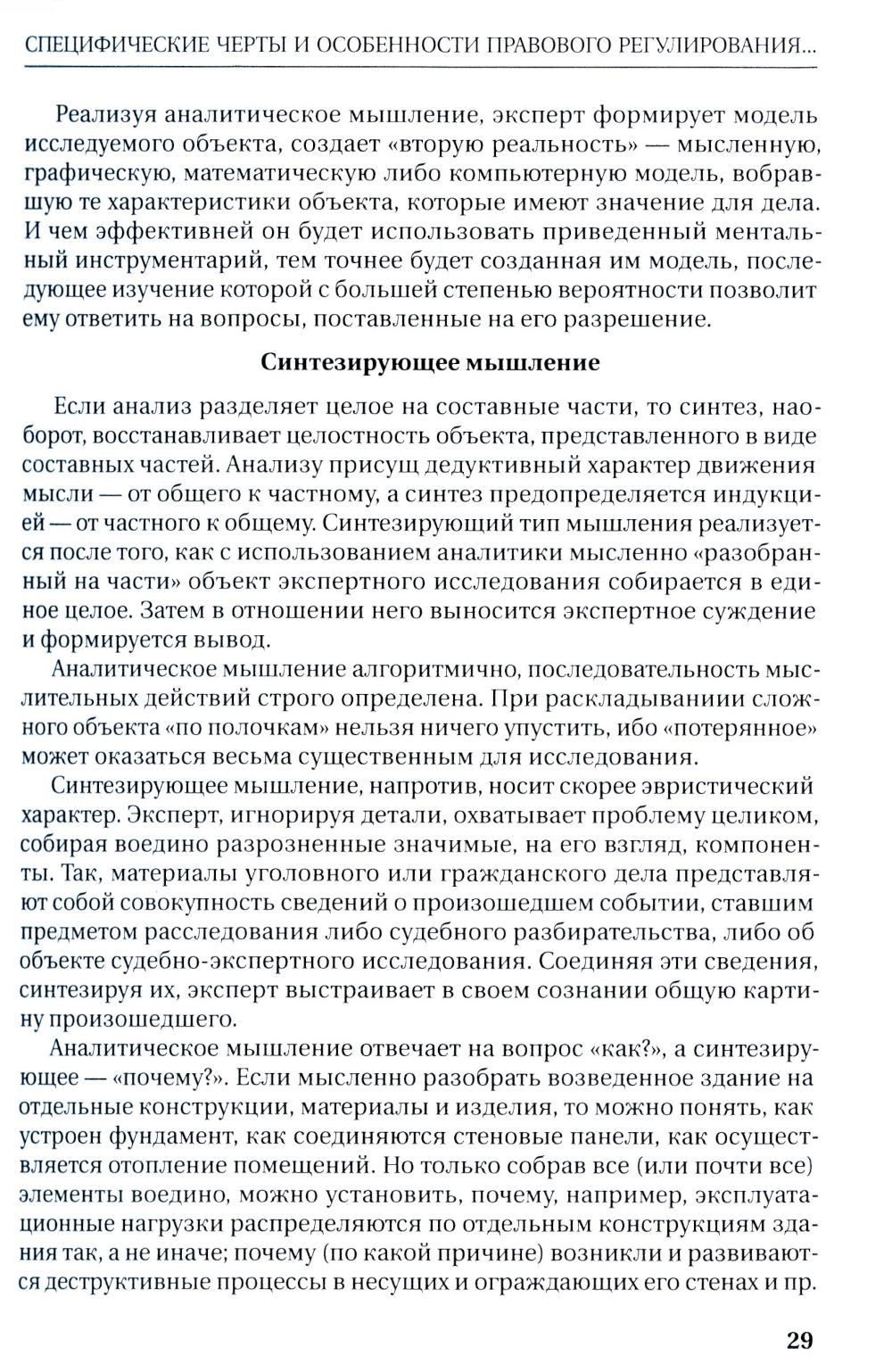 СПЕЦИФИЧЕСКИЕ ЧЕРТЫ И ОСОБЕННОСТИ ПРАВОВОГО РЕГУЛИРОВАНИЯ...

Реализуя аналитическое мышление, эксперт формирует модель исследуемого объекта, создает «вторую реальность» — мысленную, графическую, математическую либо компьютерную модель, вобравшую те характеристики объекта, которые имеют значение для дела. И чем эффективней он будет использовать приведенный ментальный инструментарий, тем точнее будет созданная им модель, последующее изучение которой с большей степенью вероятности позволит ему ответить на вопросы, поставленные на его разрешение.

Синтезирующее мышление

Если анализ разделяет целое на составные части, то синтез, наоборот, восстанавливает целостность объекта, представленного в виде составных частей. Анализу присущ дедуктивный характер движения мысли — от общего к частному, а синтез предопределяется индукцией — от частного к общему. Синтезирующий тип мышления реализуется после того, как с использованием аналитики мысленно «разобранный на части» объект экспертного исследования собирается в единое целое. Затем в отношении него выносится экспертное суждение и формируется вывод.

Аналитическое мышление алгоритмично, последовательность мыслительных действий строго определена. При раскладываниии сложного объекта «по полочкам» нельзя ничего упустить, ибо «потерянное» может оказаться весьма существенным для исследования.

Синтезирующее мышление, напротив, носит скорее эвристический характер. Эксперт, игнорируя детали, охватывает проблему целиком, собирая воедино разрозненные значимые, на его взгляд, компоненты. Так, материалы уголовного или гражданского дела представляют собой совокупность сведений о произошедшем событии, ставшим предметом расследования либо судебного разбирательства, либо об объекте судебно-экспертного исследования. Соединяя эти сведения, синтезируя их, эксперт выстраивает в своем сознании общую картину произошедшего.

Аналитическое мышление отвечает на вопрос «как?», а синтезирующее — «почему?». Если мысленно разобрать возведенное здание на отдельные конструкции, материалы и изделия, то можно понять, как устроен фундамент, как соединяются стеновые панели, как осуществляется отопление помещений. Но только собрав все (или почти все) элементы воедино, можно установить, почему, например, эксплуатационные нагрузки распределяются по отдельным конструкциям здания так, а не иначе; почему (по какой причине) возникли и развиваются деструктивные процессы в несущих и ограждающих его стенах и пр.

29